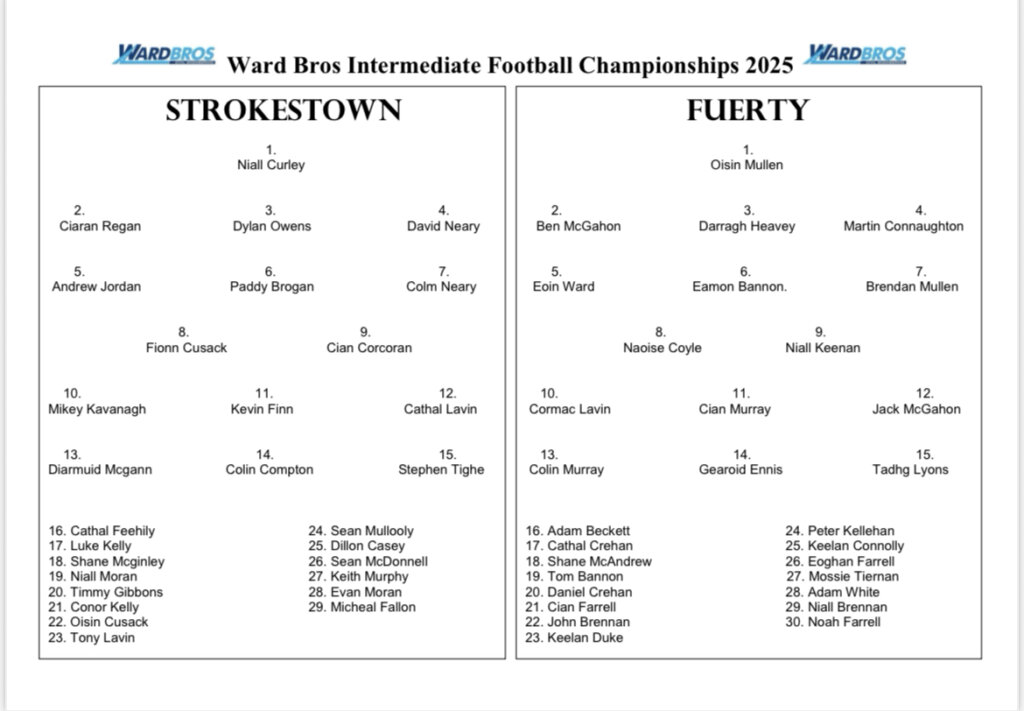 WARDBROS Ward Bros Intermediate Football Championships 2025 WARDBROS

STROKESTOWN

1.
Niall Curley

2.
Ciaran Regan

3.
Dylan Owens

4.
David Neary

5.
Andrew Jordan

6.
Paddy Brogan

7.
Colm Neary

8.
Fionn Cusack

9.
Cian Corcoran

10.
Mikey Kavanagh

11.
Kevin Finn

12.
Cathal Lavin

13.
Diarmuid Mcgann

14.
Colin Compton

15.
Stephen Tighe

16. Cathal Feehily
17. Luke Kelly
18. Shane Mcginley
19. Niall Moran
20. Timmy Gibbons
21. Conor Kelly
22. Oisin Cusack
23. Tony Lavin

24. Sean Mullooly
25. Dillon Casey
26. Sean McDonnell
27. Keith Murphy
28. Evan Moran
29. Micheal Fallon

FUERTY

1.
Oisin Mullen

2.
Ben McGahon

3.
Darragh Heavey

4.
Martin Connaughton

5.
Eoin Ward

6.
Eamon Bannon.

7.
Brendan Mullen

8.
Naoise Coyle

9.
Niall Keenan

10.
Cormac Lavin

11.
Cian Murray

12.
Jack McGahon

13.
Colin Murray

14.
Gearoid Ennis

15.
Tadhg Lyons

16. Adam Beckett
17. Cathal Crehan
18. Shane McAndrew
19. Tom Bannon
20. Daniel Crehan
21. Cian Farrell
22. John Brennan
23. Keelan Duke

24. Peter Kellehan
25. Keelan Connolly
26. Eoghan Farrell
27. Mossie Tiernan
28. Adam White
29. Niall Brennan
30. Noah Farrell